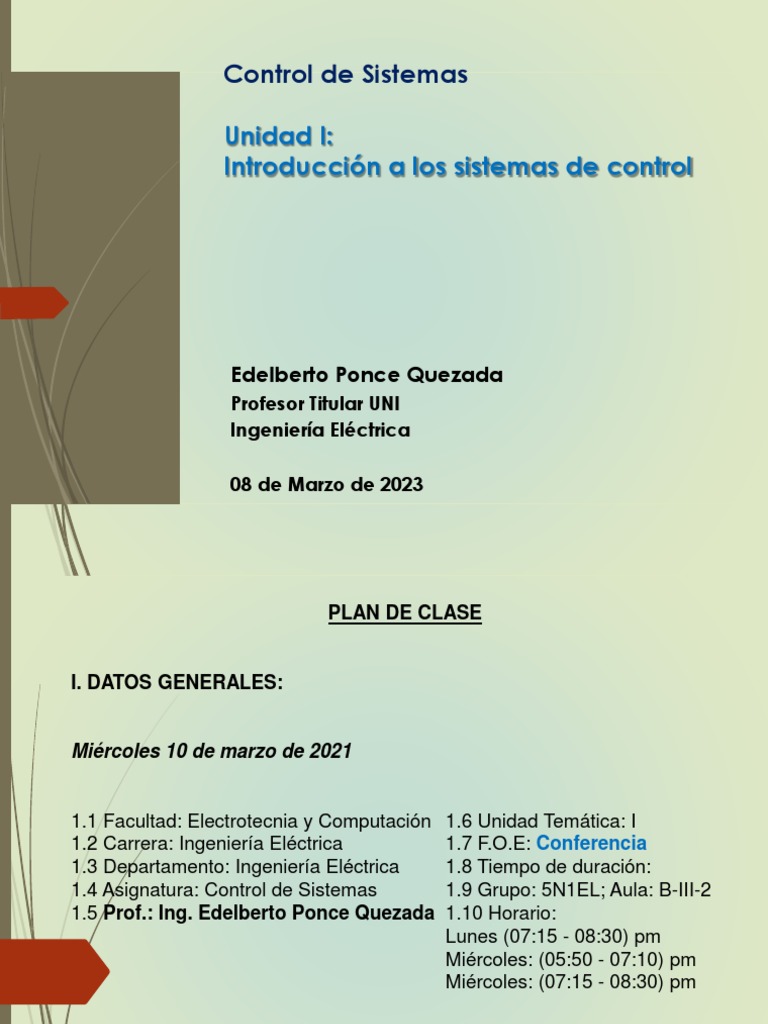 Control de Sistemas

Unidad I:
Introducción a los sistemas de control

Edelberto Ponce Quezada
Profesor Titular UNI
Ingeniería Eléctrica

08 de Marzo de 2023

PLAN DE CLASE

I. DATOS GENERALES:

Miércoles 10 de marzo de 2021

1.1 Facultad: Electrotecnia y Computación
1.2 Carrera: Ingeniería Eléctrica
1.3 Departamento: Ingeniería Eléctrica
1.4 Asignatura: Control de Sistemas
1.5 Prof.: Ing. Edelberto Ponce Quezada

1.6 Unidad Temática: I
1.7 F.O.E: Conferencia
1.8 Tiempo de duración:
1.9 Grupo: 5N1EL; Aula: B-III-2
1.10 Horario:
Lunes (07:15 - 08:30) pm
Miércoles: (05:50 - 07:10) pm
Miércoles: (07:15 - 08:30) pm